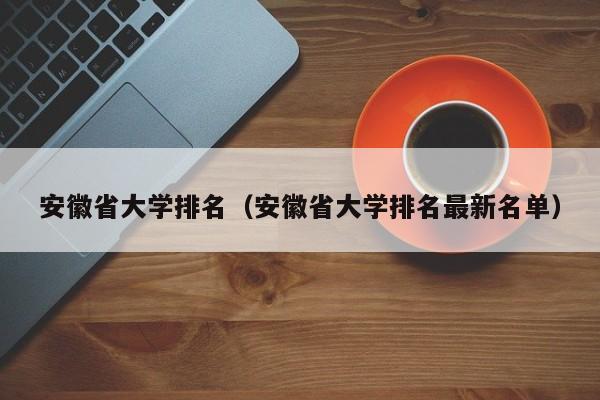 安徽省大学排名（安徽省大学排名最新名单）